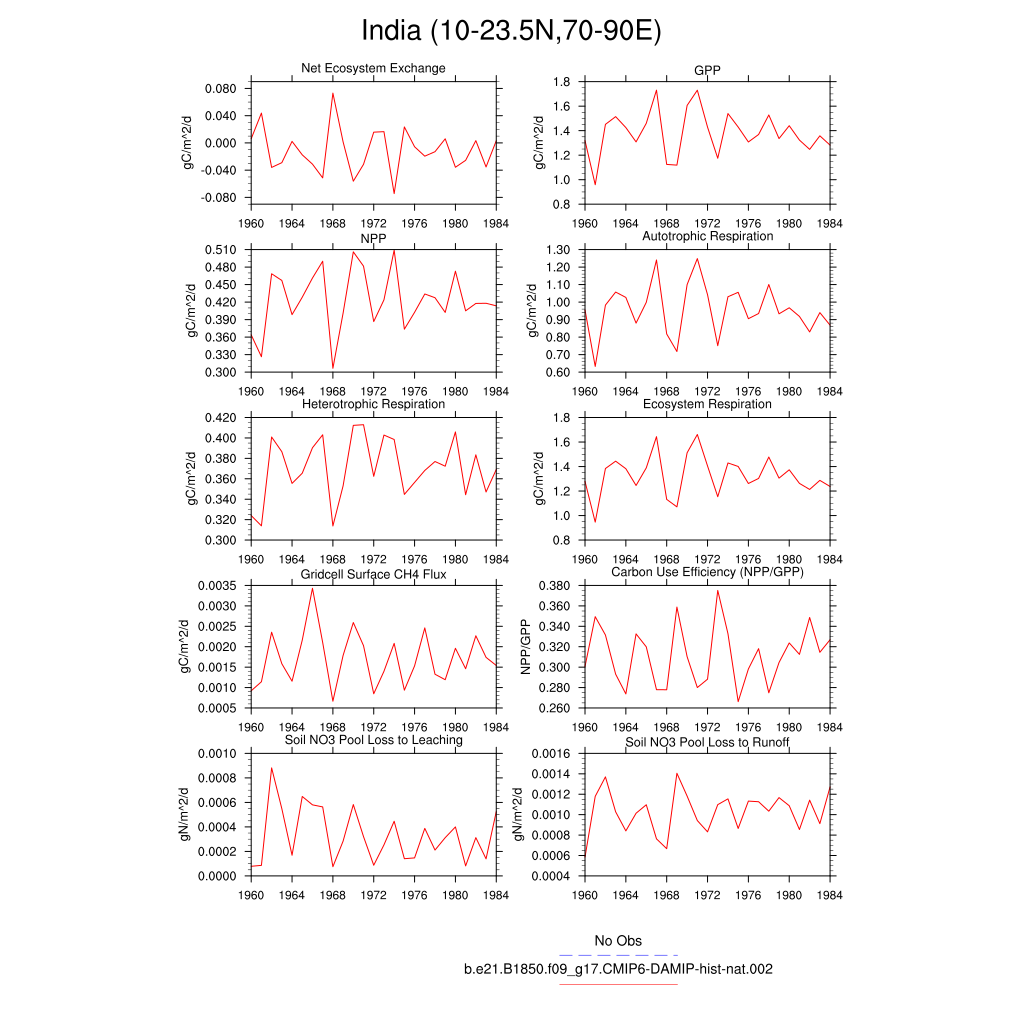 India (10-23.5N,70-90E)

Net Ecosystem Exchange
gC/m^2/d
0.080
0.040
0.000
-0.040
-0.080
1960 1964 1968 1972 1976 1980 1984

GPP
gC/m^2/d
1.8
1.6
1.4
1.2
1.0
0.8
1960 1964 1968 1972 1976 1980 1984

NPP
gC/m^2/d
0.510
0.480
0.450
0.420
0.390
0.360
0.330
0.300
1960 1964 1968 1972 1976 1980 1984

Autotrophic Respiration
gC/m^2/d
1.30
1.20
1.10
1.00
0.90
0.80
0.70
0.60
1960 1964 1968 1972 1976 1980 1984

Heterotrophic Respiration
gC/m^2/d
0.420
0.400
0.380
0.360
0.340
0.320
0.300
1960 1964 1968 1972 1976 1980 1984

Ecosystem Respiration
gC/m^2/d
1.8
1.6
1.4
1.2
1.0
0.8
1960 1964 1968 1972 1976 1980 1984

Gridcell Surface CH4 Flux
gC/m^2/d
0.0035
0.0030
0.0025
0.0020
0.0015
0.0010
0.0005
1960 1964 1968 1972 1976 1980 1984

Carbon Use Efficiency (NPP/GPP)
NPP/GPP
0.380
0.360
0.340
0.320
0.300
0.280
0.260
1960 1964 1968 1972 1976 1980 1984

Soil NO3 Pool Loss to Leaching
gN/m^2/d
0.0010
0.0008
0.0006
0.0004
0.0002
0.0000
1960 1964 1968 1972 1976 1980 1984

Soil NO3 Pool Loss to Runoff
gN/m^2/d
0.0016
0.0014
0.0012
0.0010
0.0008
0.0006
0.0004
1960 1964 1968 1972 1976 1980 1984

No Obs
b.e21.B1850.f09_g17.CMIP6-DAMIP-hist-nat.002